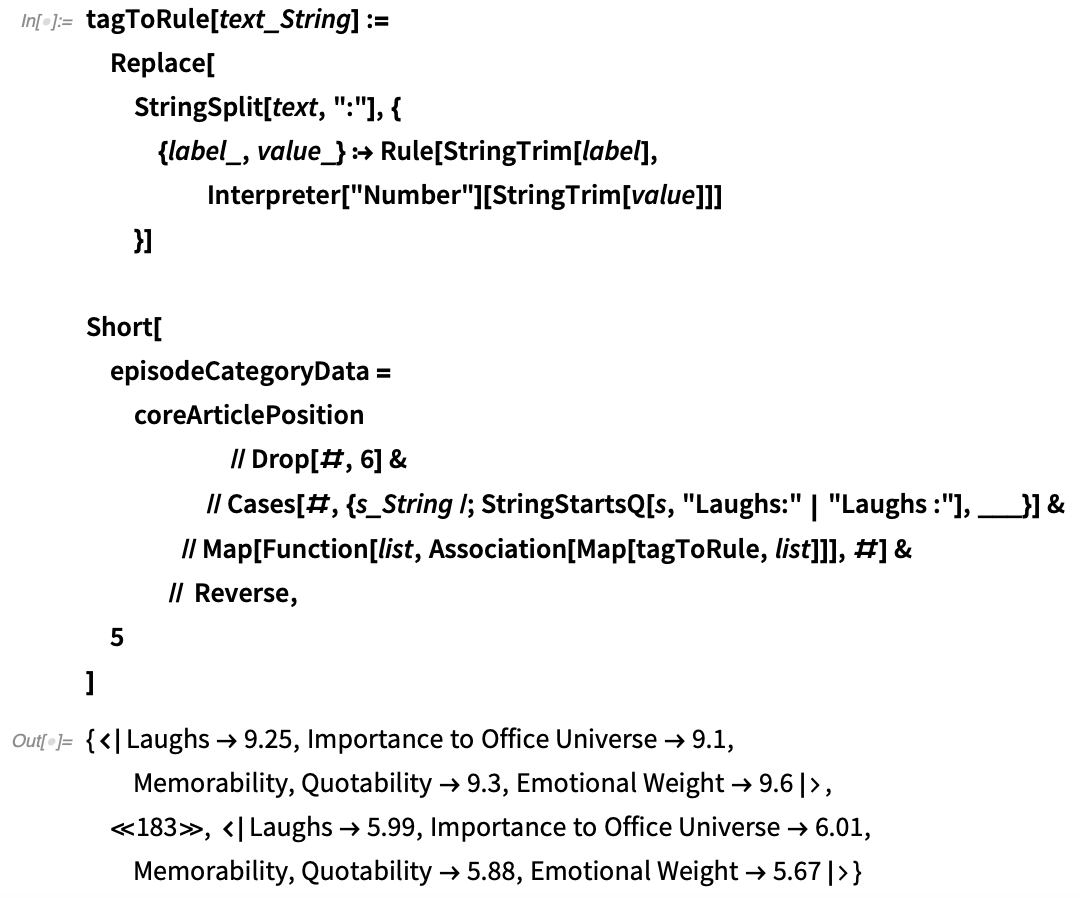 In[•]:= tagToRule[text_String] :=
Replace[
StringSplit[text, ":"], {
{label_, value_} :→ Rule[StringTrim[label],
Interpreter["Number"][StringTrim[value]]]
}]

Short[
episodeCategoryData =
coreArticlePosition
// Drop[#, 6] &
// Cases[#, {s_String /; StringStartsQ[s, "Laughs:" | "Laughs :"], ___}] &
// Map[Function[list, Association[Map[tagToRule, list]]], #] &
// Reverse,
5
]

Out[•]= {<| Laughs → 9.25, Importance to Office Universe → 9.1, Memorability, Quotability → 9.3, Emotional Weight → 9.6 |>, ≪183≫, <| Laughs → 5.99, Importance to Office Universe → 6.01, Memorability, Quotability → 5.88, Emotional Weight → 5.67 |>}